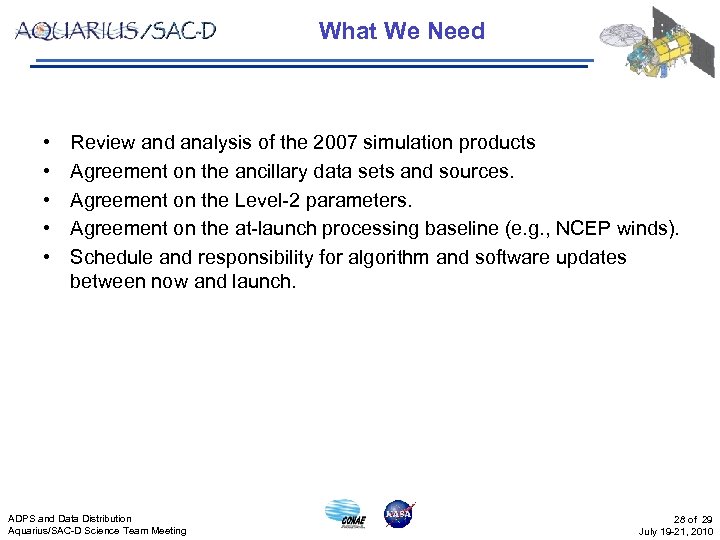 AQUARIUS/SAC-D

What We Need

• Review and analysis of the 2007 simulation products
• Agreement on the ancillary data sets and sources.
• Agreement on the Level-2 parameters.
• Agreement on the at-launch processing baseline (e.g., NCEP winds).
• Schedule and responsibility for algorithm and software updates between now and launch.

ADPS and Data Distribution
Aquarius/SAC-D Science Team Meeting

CONAE

NASA

28 of 29
July 19-21, 2010